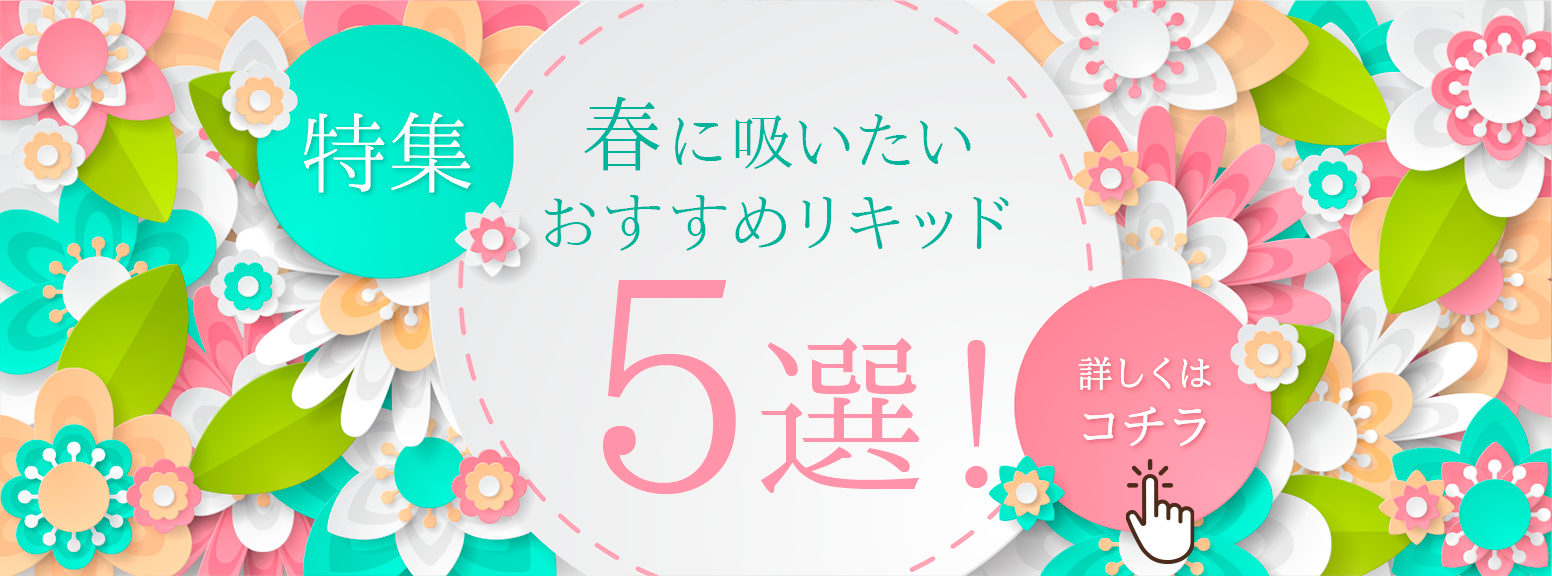 特集

春に吸いたい
おすすめリキッド
5選！

詳しくは
コチラ